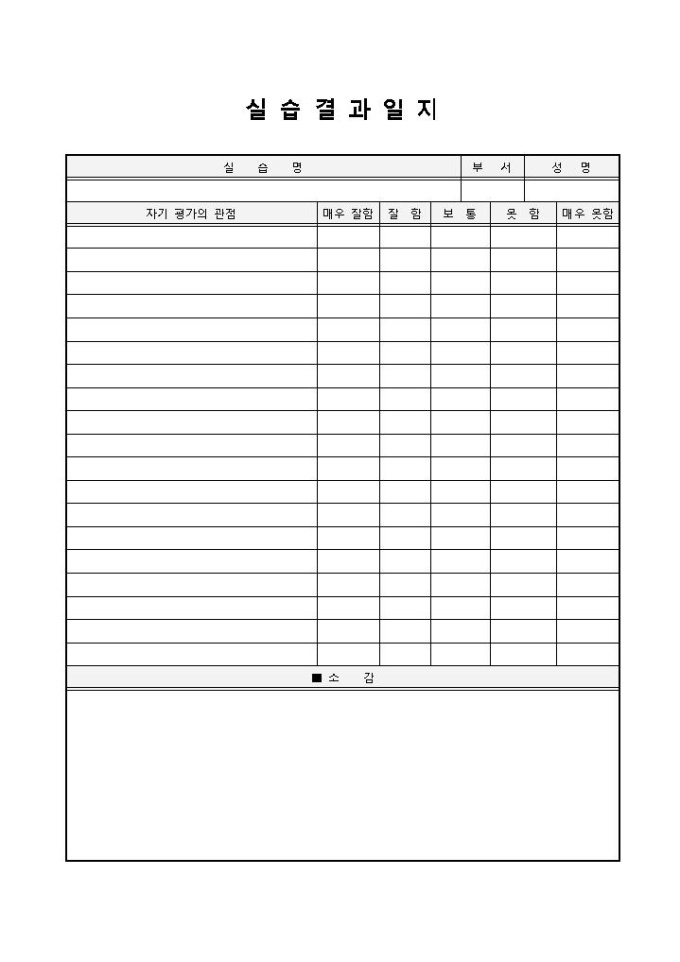 실 습 결 과 일 지

| 실 습 명 | 부 서 | 성 명 |
|---|---|---|
| | | |

| 자기 평가의 관점 | 매우 잘함 | 잘 함 | 보 통 | 못 함 | 매우 못함 |
|---|---|---|---|---|---|
| | | | | | |
| | | | | | |
| | | | | | |
| | | | | | |
| | | | | | |
| | | | | | |
| | | | | | |
| | | | | | |
| | | | | | |
| | | | | | |
| | | | | | |
| | | | | | |
| | | | | | |
| | | | | | |
| | | | | | |
| | | | | | |
| | | | | | |
| | | | | | |
| | | | | | |

■ 소 감